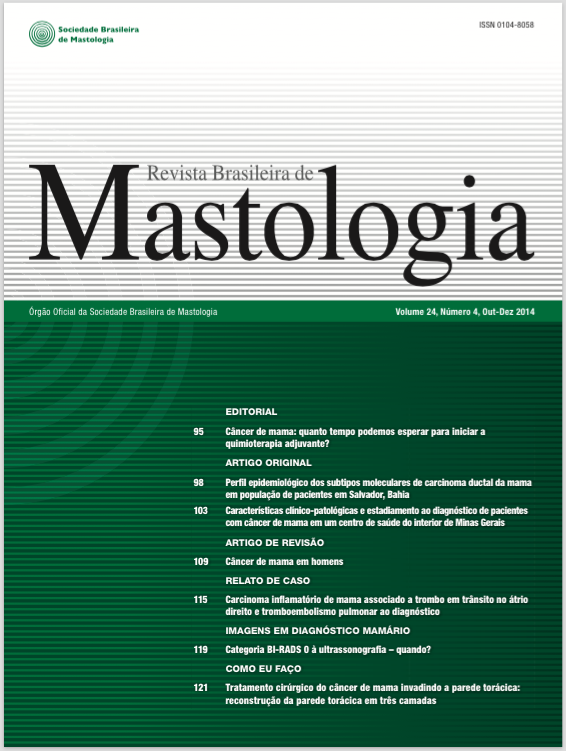 Sociedade Brasileira de Mastologia

ISSN 0104-8058

Revista Brasileira de

Mastologia

Órgão Oficial da Sociedade Brasileira de Mastologia

Volume 24, Número 4, Out-Dez 2014

EDITORIAL

95 Câncer de mama: quanto tempo podemos esperar para iniciar a quimioterapia adjuvante?

ARTIGO ORIGINAL

98 Perfil epidemiológico dos subtipos moleculares de carcinoma ductal da mama em população de pacientes em Salvador, Bahia

103 Características clínico-patológicas e estadiamento ao diagnóstico de pacientes com câncer de mama em um centro de saúde do interior de Minas Gerais

ARTIGO DE REVISÃO

109 Câncer de mama em homens

RELATO DE CASO

115 Carcinoma inflamatório de mama associado a trombo em trânsito no átrio direito e tromboembolismo pulmonar ao diagnóstico

IMAGENS EM DIAGNÓSTICO MAMÁRIO

119 Categoria BI-RADS 0 à ultrassonografia – quando?

COMO EU FAÇO

121 Tratamento cirúrgico do câncer de mama invadindo a parede torácica: reconstrução da parede torácica em três camadas